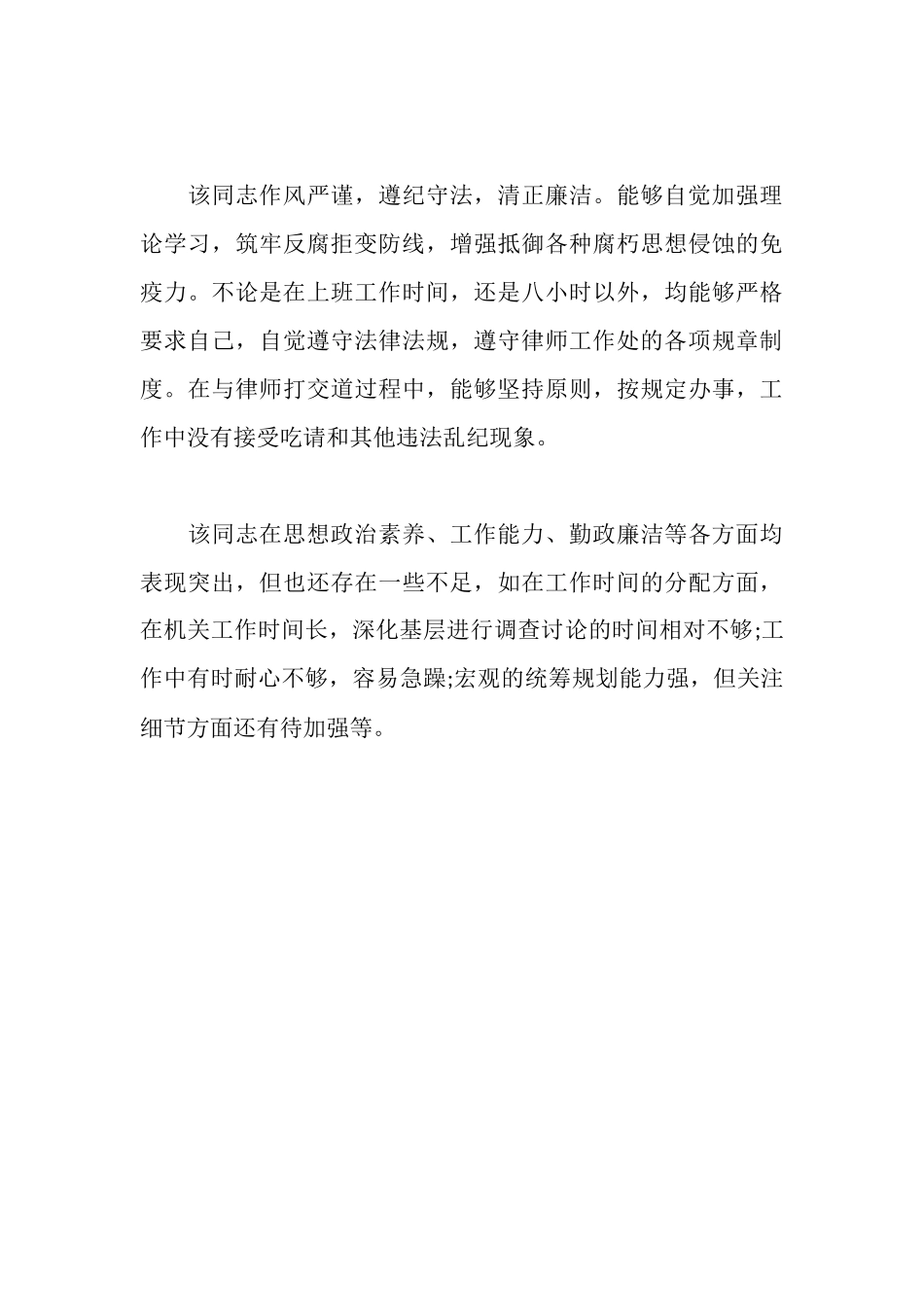 该同志作风严谨，遵纪守法，清正廉洁。能够自觉加强理论学习，筑牢反腐拒变防线，增强抵御各种腐朽思想侵蚀的免疫力。不论是在上班工作时间，还是八小时以外，均能够严格要求自己，自觉遵守法律法规，遵守律师工作处的各项规章制度。在与律师打交道过程中，能够坚持原则，按规定办事，工作中没有接受吃请和其他违法乱纪现象。

该同志在思想政治素养、工作能力、勤政廉洁等各方面均表现突出，但也还存在一些不足，如在工作时间的分配方面，在机关工作时间长，深化基层进行调查讨论的时间相对不够;工作中有时耐心不够，容易急躁;宏观的统筹规划能力强，但关注细节方面还有待加强等。